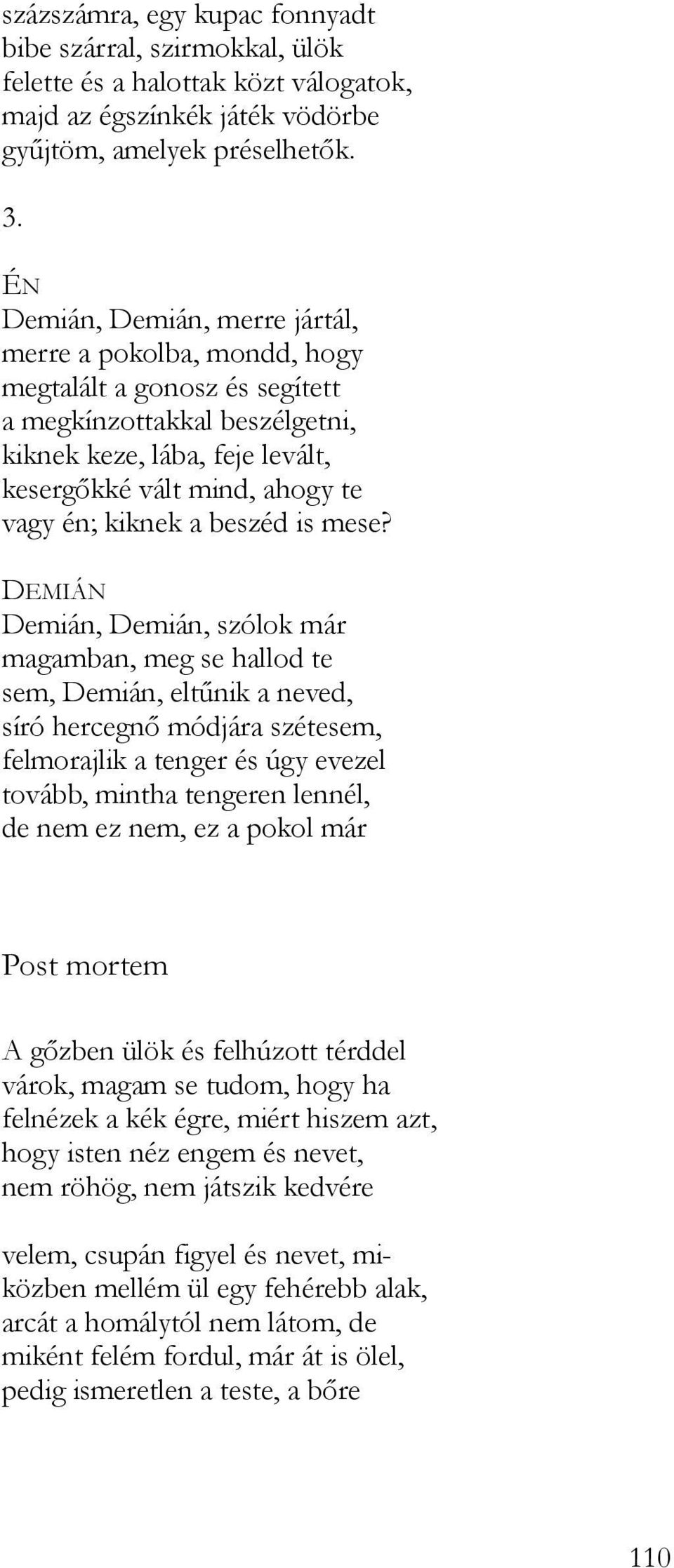 százszámra, egy kupac fonnyadt bibe szárral, szirmokkal, ülök felette és a halottak közt válogatok, majd az égszínkék játék vödörbe gyűjtöm, amelyek préselhetők.

3.

ÉN
Demián, Demián, merre jártál, merre a pokolba, mondd, hogy megtalált a gonosz és segített a megkínzottakkal beszélgetni, kiknek keze, lába, feje levált, kesergőkké vált mind, ahogy te vagy én; kiknek a beszéd is mese?

DEMIÁN
Demián, Demián, szólok már magamban, meg se hallod te sem, Demián, eltűnik a neved, síró hercegnő módjára szétesem, felmorajlik a tenger és úgy evezel tovább, mintha tengeren lennél, de nem ez nem, ez a pokol már

Post mortem

A gőzben ülök és felhúzott térddel várok, magam se tudom, hogy ha felnézek a kék égre, miért hiszem azt, hogy isten néz engem és nevet, nem röhög, nem játszik kedvére

velem, csupán figyel és nevet, miközben mellém ül egy fehérebb alak, arcát a homálytól nem látom, de miként felém fordul, már át is ölel, pedig ismeretlen a teste, a bőre

110